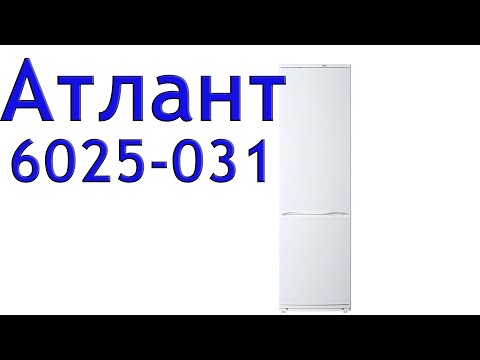 Атлант
6025-031